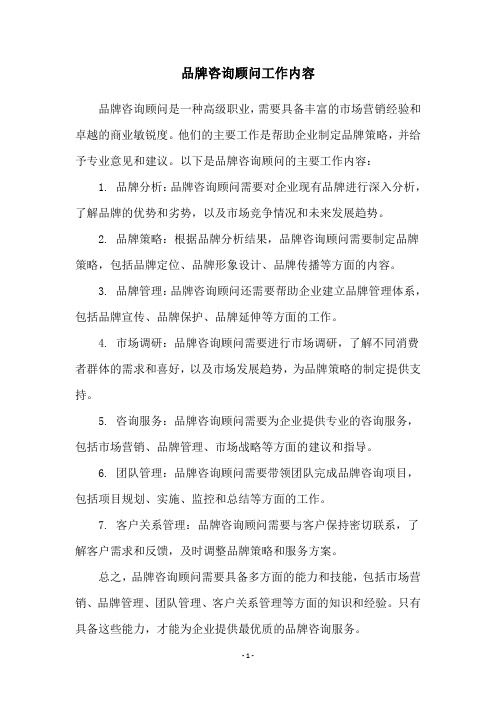 品牌咨询顾问工作内容

品牌咨询顾问是一种高级职业，需要具备丰富的市场营销经验和卓越的商业敏锐度。他们的主要工作是帮助企业制定品牌策略，并给予专业意见和建议。以下是品牌咨询顾问的主要工作内容：

1. 品牌分析：品牌咨询顾问需要对企业现有品牌进行深入分析，了解品牌的优势和劣势，以及市场竞争情况和未来发展趋势。

2. 品牌策略：根据品牌分析结果，品牌咨询顾问需要制定品牌策略，包括品牌定位、品牌形象设计、品牌传播等方面的内容。

3. 品牌管理：品牌咨询顾问还需要帮助企业建立品牌管理体系，包括品牌宣传、品牌保护、品牌延伸等方面的工作。

4. 市场调研：品牌咨询顾问需要进行市场调研，了解不同消费者群体的需求和喜好，以及市场发展趋势，为品牌策略的制定提供支持。

5. 咨询服务：品牌咨询顾问需要为企业提供专业的咨询服务，包括市场营销、品牌管理、市场战略等方面的建议和指导。

6. 团队管理：品牌咨询顾问需要带领团队完成品牌咨询项目，包括项目规划、实施、监控和总结等方面的工作。

7. 客户关系管理：品牌咨询顾问需要与客户保持密切联系，了解客户需求和反馈，及时调整品牌策略和服务方案。

总之，品牌咨询顾问需要具备多方面的能力和技能，包括市场营销、品牌管理、团队管理、客户关系管理等方面的知识和经验。只有具备这些能力，才能为企业提供最优质的品牌咨询服务。

- 1 -